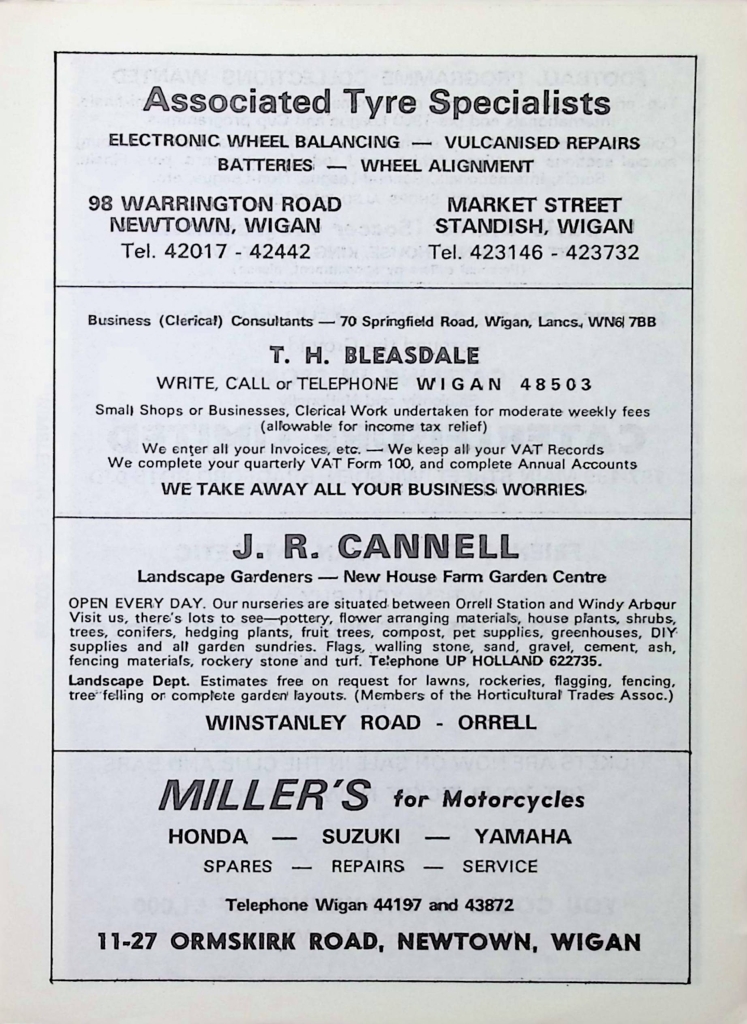 Associated Tyre Specialists

ELECTRONIC WHEEL BALANCING — VULCANISED REPAIRS
BATTERIES — WHEEL ALIGNMENT

98 WARRINGTON ROAD
NEWTOWN, WIGAN
Tel. 42017 - 42442

MARKET STREET
STANDISH, WIGAN
Tel. 423146 - 423732

Business (Clerical) Consultants — 70 Springfield Road, Wigan, Lancs. WN6 7BB

T. H. BLEASDALE

WRITE, CALL or TELEPHONE WIGAN 48503

Small Shops or Businesses, Clerical Work undertaken for moderate weekly fees (allowable for income tax relief)

We enter all your Invoices, etc. — We keep all your VAT Records
We complete your quarterly VAT Form 100, and complete Annual Accounts

WE TAKE AWAY ALL YOUR BUSINESS WORRIES

J. R. CANNELL

Landscape Gardeners — New House Farm Garden Centre

OPEN EVERY DAY. Our nurseries are situated between Orrell Station and Windy Arbour Visit us, there's lots to see—pottery, flower arranging materials, house plants, shrubs, trees, conifers, hedging plants, fruit trees, compost, pet supplies, greenhouses, DIY supplies and all garden sundries. Flags, walling stone, sand, gravel, cement, ash, fencing materials, rockery stone and turf. Telephone UP HOLLAND 622735.

Landscape Dept. Estimates free on request for lawns, rockeries, flagging, fencing, tree felling or complete garden layouts. (Members of the Horticultural Trades Assoc.)

WINSTANLEY ROAD - ORRELL

MILLER'S for Motorcycles

HONDA — SUZUKI — YAMAHA

SPARES — REPAIRS — SERVICE

Telephone Wigan 44197 and 43872

11-27 ORMSKIRK ROAD, NEWTOWN, WIGAN